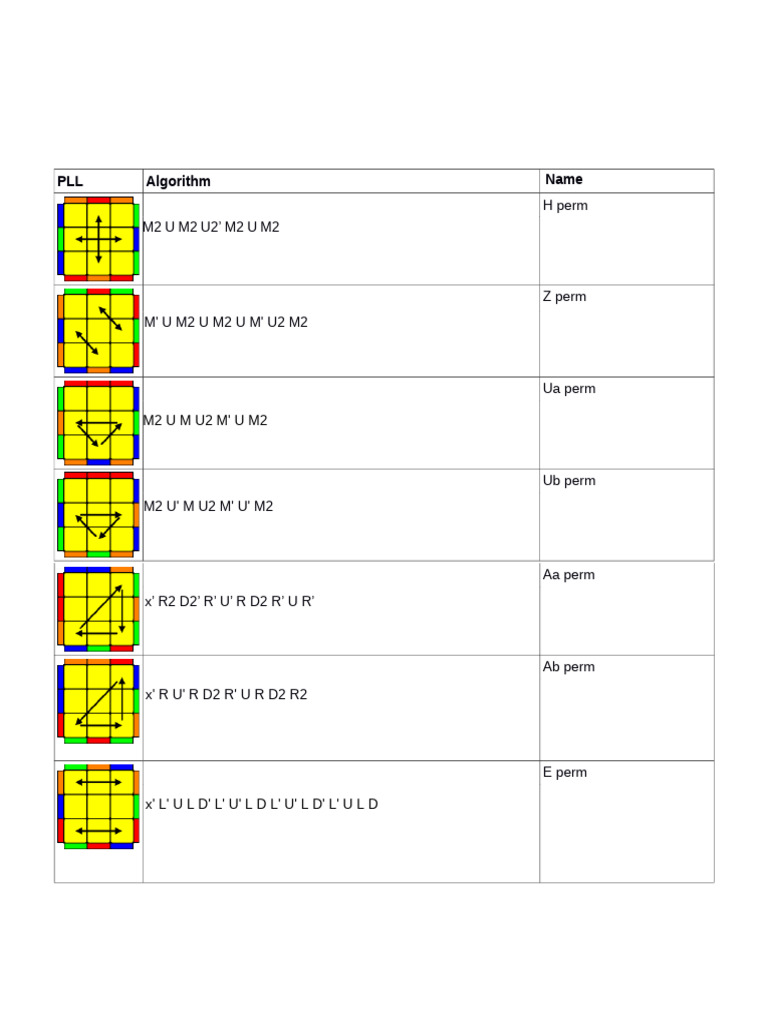 | PLL | Algorithm | Name |
|---|---|---|
|  | M2 U M2 U2' M2 U M2 | H perm |
|  | M' U M2 U M2 U M' U2 M2 | Z perm |
|  | M2 U M U2 M' U M2 | Ua perm |
|  | M2 U' M U2 M' U' M2 | Ub perm |
|  | x' R2 D2' R' U' R D2 R' U R' | Aa perm |
|  | x' R U' R D2 R' U R D2 R2 | Ab perm |
|  | x' L' U L D' L' U' L D L' U' L D' L' U L D | E perm |